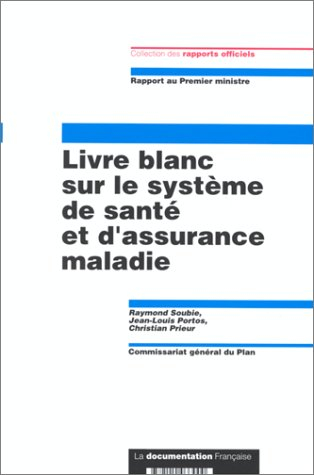 Collection des rapports officiels

Rapport au Premier ministre

Livre blanc sur le système de santé et d'assurance maladie

Raymond Soubie,
Jean-Louis Portos,
Christian Prieur

Commissariat général du Plan

La documentation Française